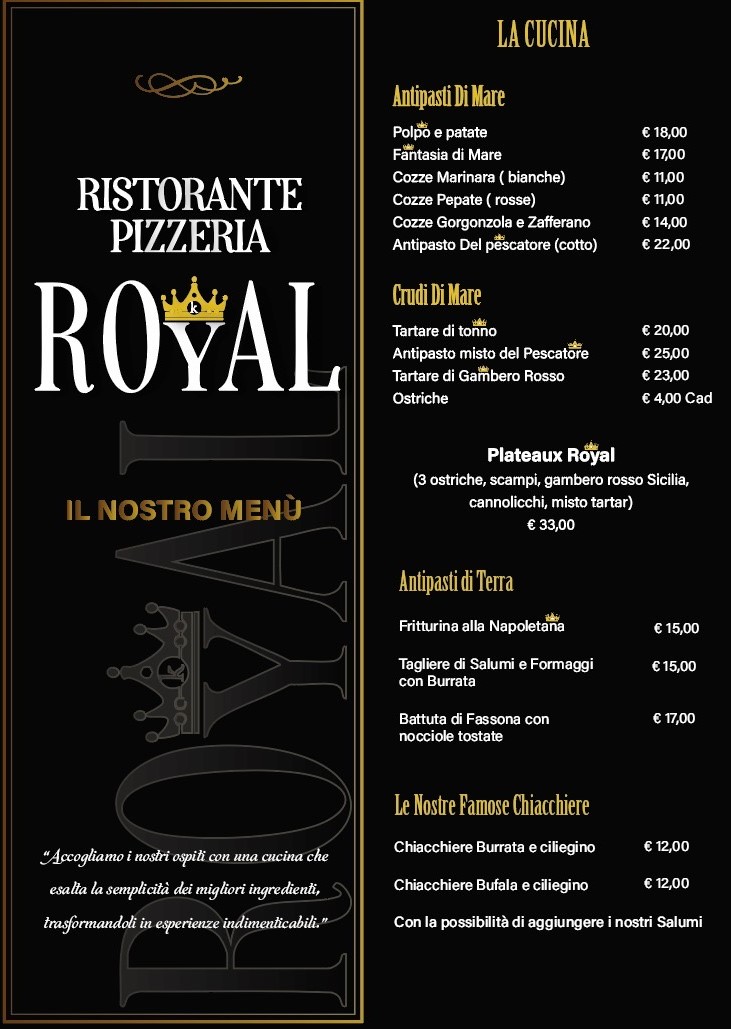 RISTORANTE
PIZZERIA
ROYAL

IL NOSTRO MENÙ

ROYAL

"Accogliamo i nostri ospiti con una cucina che esalta la semplicità dei migliori ingredienti, trasformandoli in esperienze indimenticabili."

LA CUCINA

Antipasti Di Mare

| | |
|---|---|
| Polpo e patate | € 18,00 |
| Fantasia di Mare | € 17,00 |
| Cozze Marinara ( bianche) | € 11,00 |
| Cozze Pepate ( rosse) | € 11,00 |
| Cozze Gorgonzola e Zafferano | € 14,00 |
| Antipasto Del pescatore (cotto) | € 22,00 |

Crudi Di Mare

| | |
|---|---|
| Tartare di tonno | € 20,00 |
| Antipasto misto del Pescatore | € 25,00 |
| Tartare di Gambero Rosso | € 23,00 |
| Ostriche | € 4,00 Cad |

Plateaux Royal
(3 ostriche, scampi, gambero rosso Sicilia, cannolicchi, misto tartar)
€ 33,00

Antipasti di Terra

| | |
|---|---|
| Fritturina alla Napoletana | € 15,00 |
| Tagliere di Salumi e Formaggi con Burrata | € 15,00 |
| Battuta di Fassona con nocciole tostate | € 17,00 |

Le Nostre Famose Chiacchiere

| | |
|---|---|
| Chiacchiere Burrata e ciliegino | € 12,00 |
| Chiacchiere Bufala e ciliegino | € 12,00 |

Con la possibilità di aggiungere i nostri Salumi